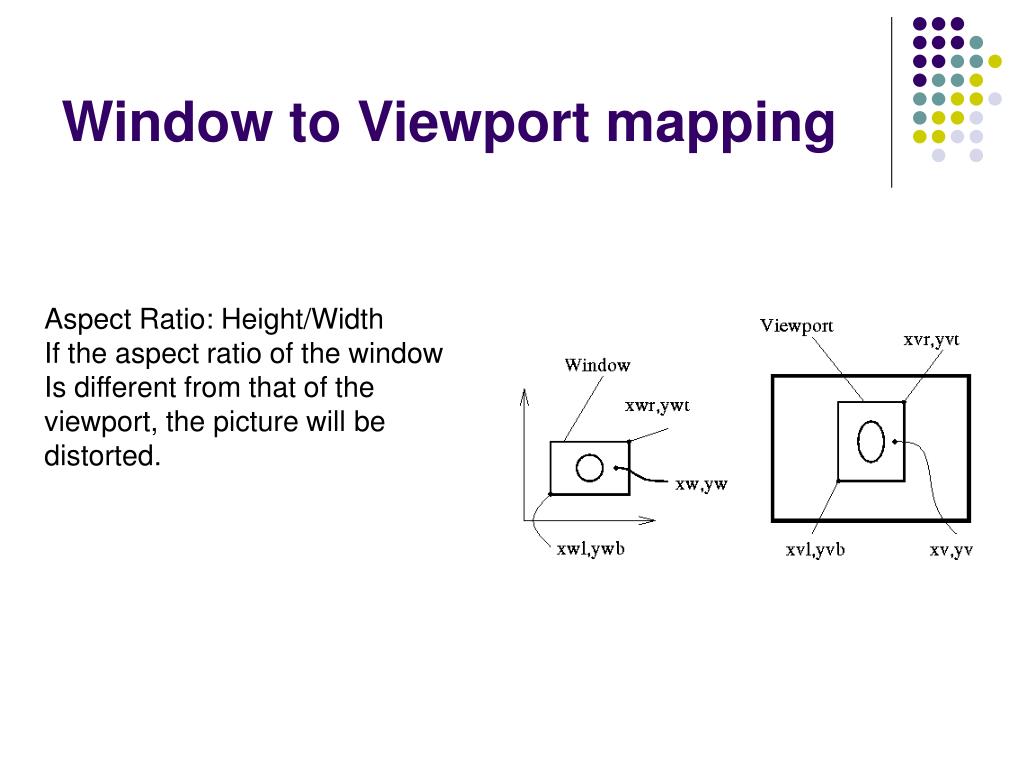 Window to Viewport mapping

Aspect Ratio: Height/Width
If the aspect ratio of the window Is different from that of the viewport, the picture will be distorted.

Window
xwr,ywt
xw,yw
xwl,ywb

Viewport
xvr,yvt
xvl,yvb
xv,yv